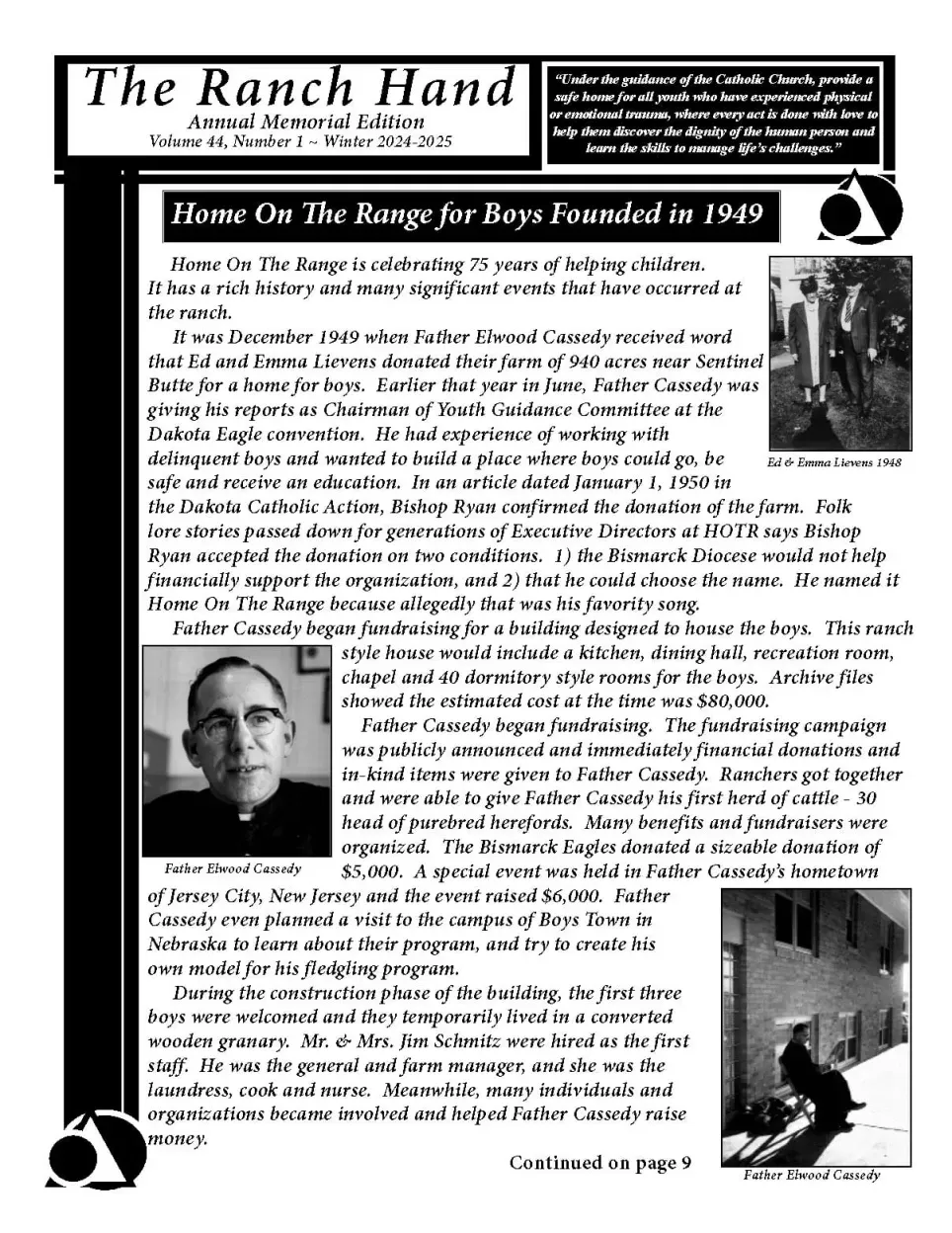 The Ranch Hand
Annual Memorial Edition
Volume 44, Number 1 ~ Winter 2024-2025

"Under the guidance of the Catholic Church, provide a safe home for all youth who have experienced physical or emotional trauma, where every act is done with love to help them discover the dignity of the human person and learn the skills to manage life's challenges."

Home On The Range for Boys Founded in 1949

Home On The Range is celebrating 75 years of helping children. It has a rich history and many significant events that have occurred at the ranch.

It was December 1949 when Father Elwood Cassedy received word that Ed and Emma Lievens donated their farm of 940 acres near Sentinel Butte for a home for boys. Earlier that year in June, Father Cassedy was giving his reports as Chairman of Youth Guidance Committee at the Dakota Eagle convention. He had experience of working with delinquent boys and wanted to build a place where boys could go, be safe and receive an education. In an article dated January 1, 1950 in the Dakota Catholic Action, Bishop Ryan confirmed the donation of the farm. Folk lore stories passed down for generations of Executive Directors at HOTR says Bishop Ryan accepted the donation on two conditions. 1) the Bismarck Diocese would not help financially support the organization, and 2) that he could choose the name. He named it Home On The Range because allegedly that was his favority song.

Ed & Emma Lievens 1948

Father Cassedy began fundraising for a building designed to house the boys. This ranch style house would include a kitchen, dining hall, recreation room, chapel and 40 dormitory style rooms for the boys. Archive files showed the estimated cost at the time was $80,000.

Father Cassedy began fundraising. The fundraising campaign was publicly announced and immediately financial donations and in-kind items were given to Father Cassedy. Ranchers got together and were able to give Father Cassedy his first herd of cattle - 30 head of purebred herefords. Many benefits and fundraisers were organized. The Bismarck Eagles donated a sizeable donation of $5,000. A special event was held in Father Cassedy's hometown of Jersey City, New Jersey and the event raised $6,000. Father Cassedy even planned a visit to the campus of Boys Town in Nebraska to learn about their program, and try to create his own model for his fledgling program.

Father Elwood Cassedy

During the construction phase of the building, the first three boys were welcomed and they temporarily lived in a converted wooden granary. Mr. & Mrs. Jim Schmitz were hired as the first staff. He was the general and farm manager, and she was the laundress, cook and nurse. Meanwhile, many individuals and organizations became involved and helped Father Cassedy raise money.

Continued on page 9

Father Elwood Cassedy